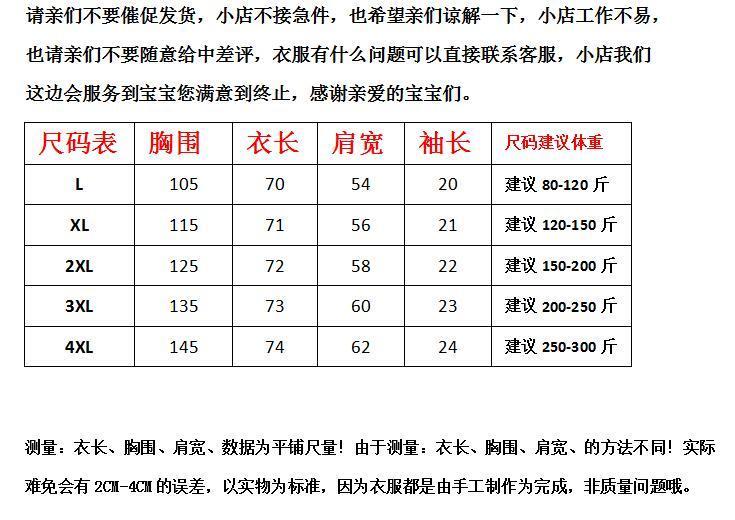 请亲们不要催促发货，小店不接急件，也希望亲们谅解一下，小店工作不易，也请亲们不要随意给中差评，衣服有什么问题可以直接联系客服，小店我们这边会服务到宝宝您满意到终止，感谢亲爱的宝宝们。

| 尺码表 | 胸围 | 衣长 | 肩宽 | 袖长 | 尺码建议体重 |
|---|---|---|---|---|---|
| L | 105 | 70 | 54 | 20 | 建议 80-120 斤 |
| XL | 115 | 71 | 56 | 21 | 建议 120-150 斤 |
| 2XL | 125 | 72 | 58 | 22 | 建议 150-200 斤 |
| 3XL | 135 | 73 | 60 | 23 | 建议 200-250 斤 |
| 4XL | 145 | 74 | 62 | 24 | 建议 250-300 斤 |

测量：衣长、胸围、肩宽、数据为平铺尺量！由于测量：衣长、胸围、肩宽、的方法不同！实际难免会有 2CM-4CM 的误差，以实物为标准，因为衣服都是由手工制作为完成，非质量问题哦。